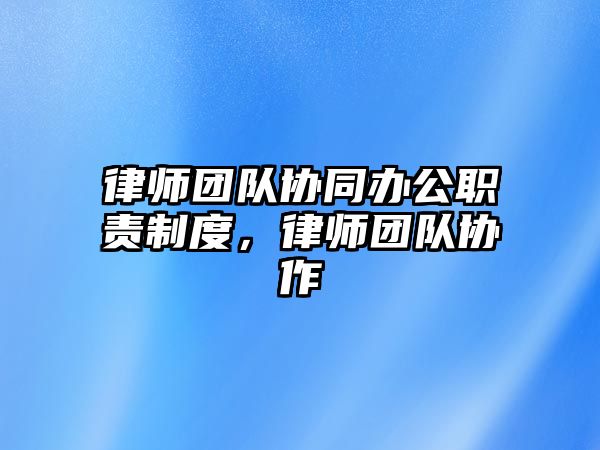 律师团队协同办公职责制度，律师团队协作